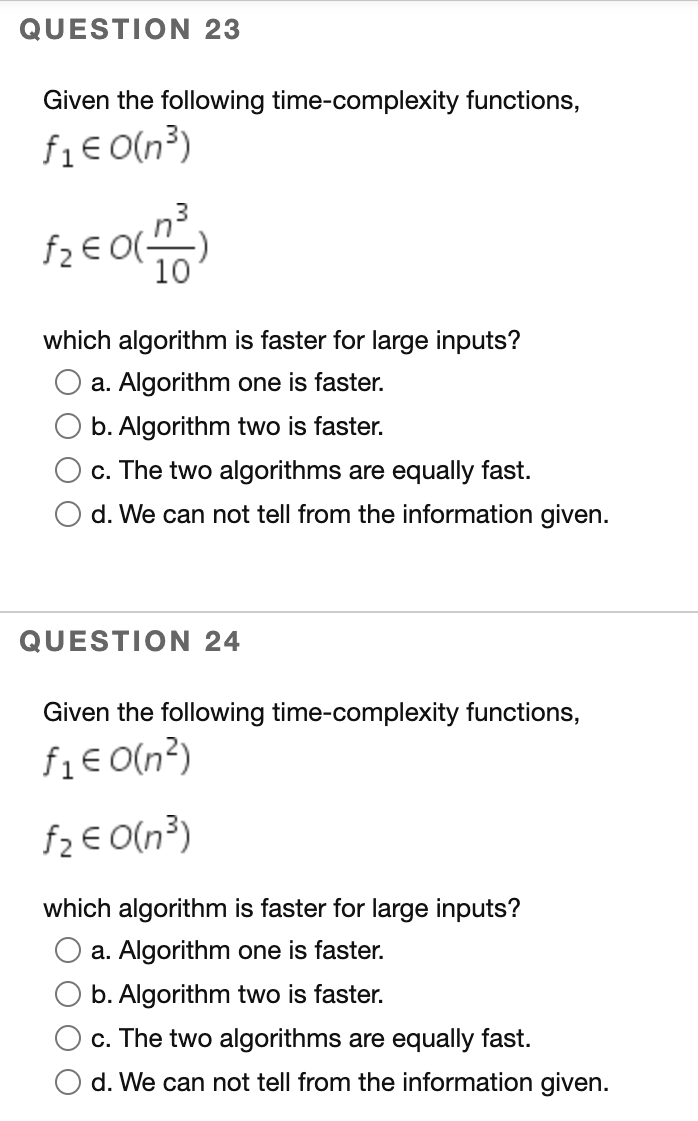 QUESTION 23

Given the following time-complexity functions,

$f_1 \in O(n^3)$

$f_2 \in O(\frac{n^3}{10})$

which algorithm is faster for large inputs?

a. Algorithm one is faster.

b. Algorithm two is faster.

c. The two algorithms are equally fast.

d. We can not tell from the information given.

QUESTION 24

Given the following time-complexity functions,

$f_1 \in O(n^2)$

$f_2 \in O(n^3)$

which algorithm is faster for large inputs?

a. Algorithm one is faster.

b. Algorithm two is faster.

c. The two algorithms are equally fast.

d. We can not tell from the information given.